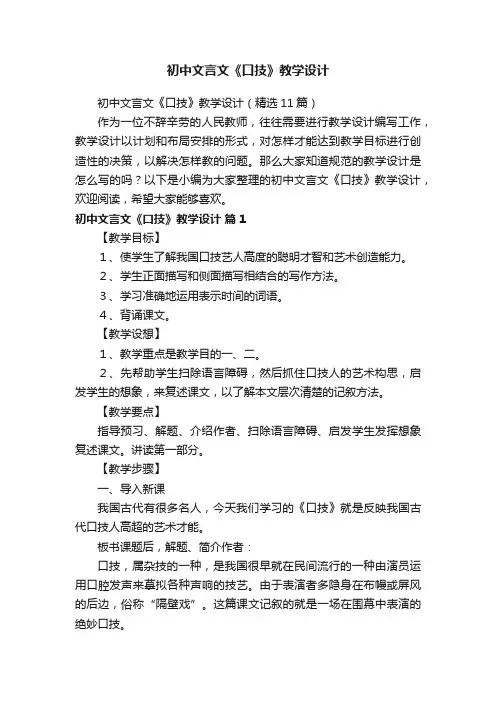 初中文言文《口技》教学设计

初中文言文《口技》教学设计（精选11篇）

作为一位不辞辛劳的人民教师，往往需要进行教学设计编写工作，教学设计以计划和布局安排的形式，对怎样才能达到教学目标进行创造性的决策，以解决怎样教的问题。那么大家知道规范的教学设计是怎么写的吗？以下是小编为大家整理的初中文言文《口技》教学设计，欢迎阅读，希望大家能够喜欢。

初中文言文《口技》教学设计 篇1

【教学目标】

1、使学生了解我国口技艺人高度的聪明才智和艺术创造能力。

2、学生正面描写和侧面描写相结合的写作方法。

3、学习准确地运用表示时间的词语。

4、背诵课文。

【教学设想】

1、教学重点是教学目的一、二。

2、先帮助学生扫除语言障碍，然后抓住口技人的艺术构思，启发学生的想象，来复述课文，以了解本文层次清楚的记叙方法。

【教学要点】

指导预习、解题、介绍作者、扫除语言障碍、启发学生发挥想象复述课文。讲读第一部分。

【教学步骤】

一、导入新课

我国古代有很多名人，今天我们学习的《口技》就是反映我国古代口技人高超的艺术才能。

板书课题后，解题、简介作者：

口技，属杂技的一种，是我国很早就在民间流行的一种由演员运用口腔发声来摹拟各种声响的技艺。由于表演者多隐身在布幔或屏风的后边，俗称“隔壁戏”。这篇课文记叙的就是一场在围幕中表演的绝妙口技。